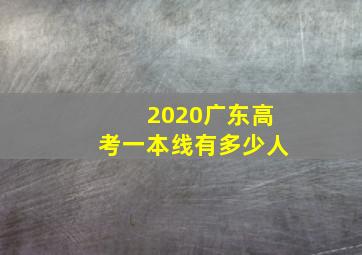 2020广东高考一本线有多少人